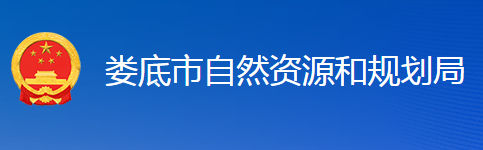 娄底市自然资源和规划局